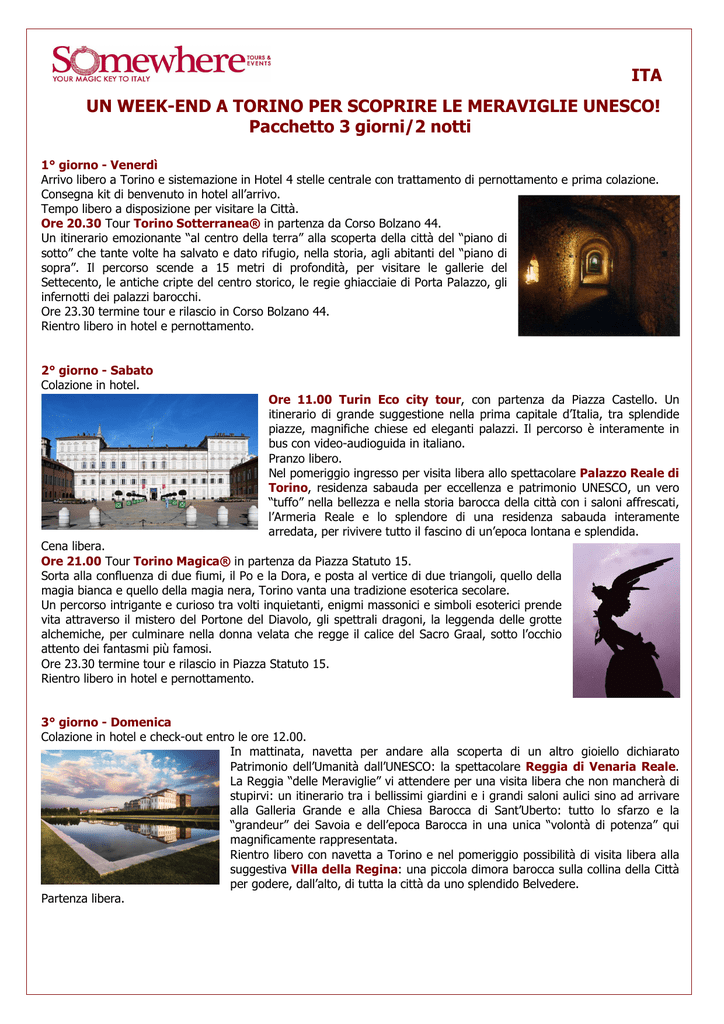 Somewhere TOURS & EVENTS
YOUR MAGIC KEY TO ITALY

ITA

UN WEEK-END A TORINO PER SCOPRIRE LE MERAVIGLIE UNESCO!
Pacchetto 3 giorni/2 notti

1° giorno - Venerdì
Arrivo libero a Torino e sistemazione in Hotel 4 stelle centrale con trattamento di pernottamento e prima colazione.
Consegna kit di benvenuto in hotel all'arrivo.
Tempo libero a disposizione per visitare la Città.
Ore 20.30 Tour Torino Sotterranea® in partenza da Corso Bolzano 44.
Un itinerario emozionante "al centro della terra" alla scoperta della città del "piano di sotto" che tante volte ha salvato e dato rifugio, nella storia, agli abitanti del "piano di sopra". Il percorso scende a 15 metri di profondità, per visitare le gallerie del Settecento, le antiche cripte del centro storico, le regie ghiacciaie di Porta Palazzo, gli infernotti dei palazzi barocchi.
Ore 23.30 termine tour e rilascio in Corso Bolzano 44.
Rientro libero in hotel e pernottamento.

2° giorno - Sabato
Colazione in hotel.
Ore 11.00 Turin Eco city tour, con partenza da Piazza Castello. Un itinerario di grande suggestione nella prima capitale d'Italia, tra splendide piazze, magnifiche chiese ed eleganti palazzi. Il percorso è interamente in bus con video-audioguida in italiano.
Pranzo libero.
Nel pomeriggio ingresso per visita libera allo spettacolare Palazzo Reale di Torino, residenza sabauda per eccellenza e patrimonio UNESCO, un vero "tuffo" nella bellezza e nella storia barocca della città con i saloni affrescati, l'Armeria Reale e lo splendore di una residenza sabauda interamente arredata, per rivivere tutto il fascino di un'epoca lontana e splendida.
Cena libera.
Ore 21.00 Tour Torino Magica® in partenza da Piazza Statuto 15.
Sorta alla confluenza di due fiumi, il Po e la Dora, e posta al vertice di due triangoli, quello della magia bianca e quello della magia nera, Torino vanta una tradizione esoterica secolare.
Un percorso intrigante e curioso tra volti inquietanti, enigmi massonici e simboli esoterici prende vita attraverso il mistero del Portone del Diavolo, gli spettrali dragoni, la leggenda delle grotte alchemiche, per culminare nella donna velata che regge il calice del Sacro Graal, sotto l'occhio attento dei fantasmi più famosi.
Ore 23.30 termine tour e rilascio in Piazza Statuto 15.
Rientro libero in hotel e pernottamento.

3° giorno - Domenica
Colazione in hotel e check-out entro le ore 12.00.
In mattinata, navetta per andare alla scoperta di un altro gioiello dichiarato Patrimonio dell'Umanità dall'UNESCO: la spettacolare Reggia di Venaria Reale. La Reggia "delle Meraviglie" vi attendere per una visita libera che non mancherà di stupirvi: un itinerario tra i bellissimi giardini e i grandi saloni aulici sino ad arrivare alla Galleria Grande e alla Chiesa Barocca di Sant'Uberto: tutto lo sfarzo e la "grandeur" dei Savoia e dell'epoca Barocca in una unica "volontà di potenza" qui magnificamente rappresentata.
Rientro libero con navetta a Torino e nel pomeriggio possibilità di visita libera alla suggestiva Villa della Regina: una piccola dimora barocca sulla collina della Città per godere, dall'alto, di tutta la città da uno splendido Belvedere.
Partenza libera.